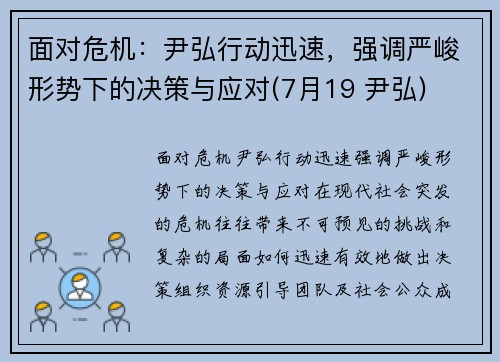 面对危机：尹弘行动迅速，强调严峻形势下的决策与应对(7月19 尹弘)

面对危机尹弘行动迅速强调严峻形势下的决策与应对在现代社会突发的危机往往带来不可预见的挑战和复杂的局面如何迅速有效地做出决策组织资源引导团队及社会公众成